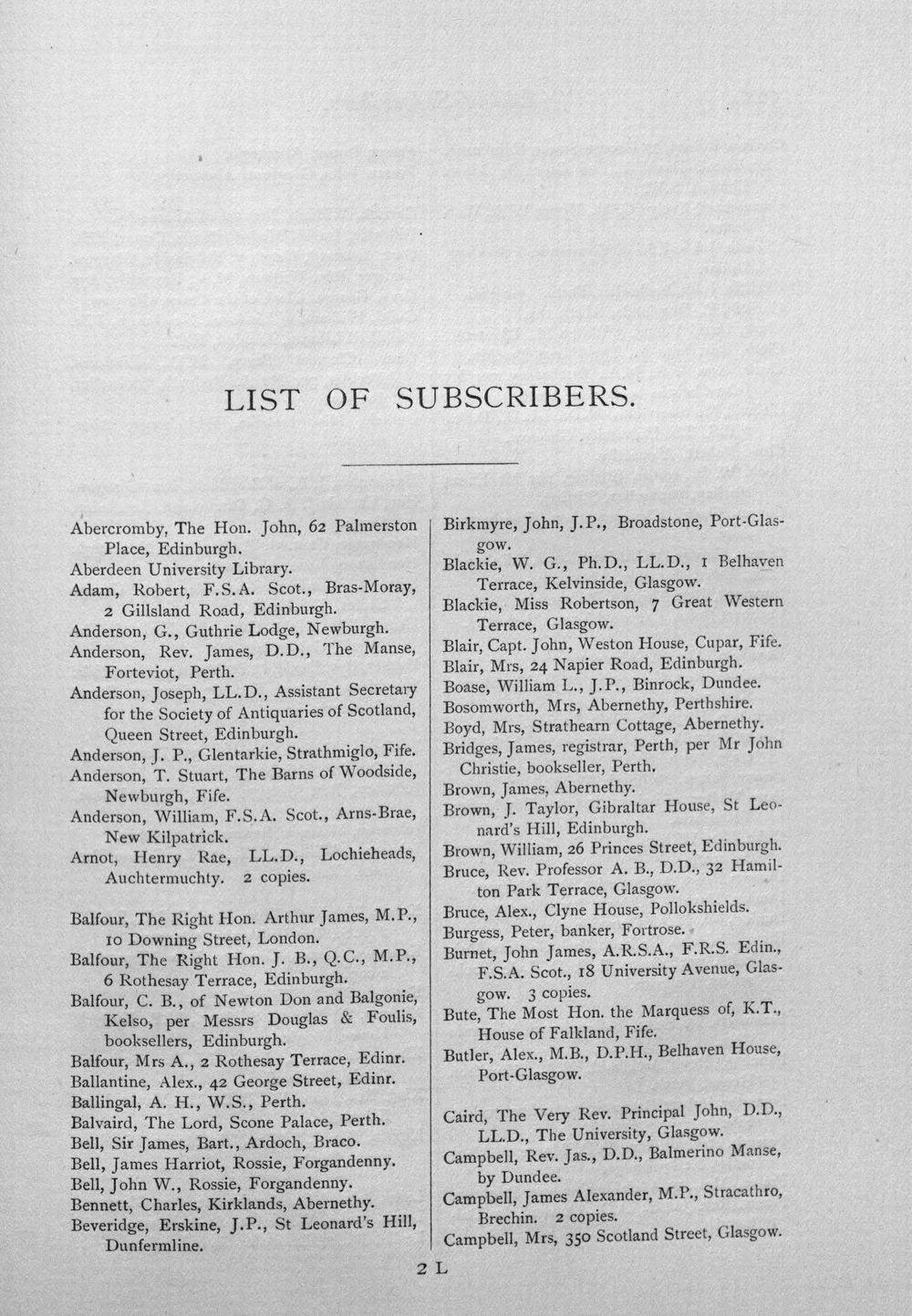 LIST OF SUBSCRIBERS.

Abercromby, The Hon. John, 62 Palmerston Place, Edinburgh.
Aberdeen University Library.
Adam, Robert, F.S.A. Scot., Bras-Moray, 2 Gillsland Road, Edinburgh.
Anderson, G., Guthrie Lodge, Newburgh.
Anderson, Rev. James, D.D., The Manse, Forteviot, Perth.
Anderson, Joseph, LL.D., Assistant Secretary for the Society of Antiquaries of Scotland, Queen Street, Edinburgh.
Anderson, J. P., Glentarkie, Strathmiglo, Fife.
Anderson, T. Stuart, The Barns of Woodside, Newburgh, Fife.
Anderson, William, F.S.A. Scot., Arns-Brae, New Kilpatrick.
Arnot, Henry Rae, LL.D., Lochieheads, Auchtermuchty. 2 copies.

Balfour, The Right Hon. Arthur James, M.P., 10 Downing Street, London.
Balfour, The Right Hon. J. B., Q.C., M.P., 6 Rothesay Terrace, Edinburgh.
Balfour, C. B., of Newton Don and Balgonie, Kelso, per Messrs Douglas & Foulis, booksellers, Edinburgh.
Balfour, Mrs A., 2 Rothesay Terrace, Edinr.
Ballantine, Alex., 42 George Street, Edinr.
Ballingal, A. H., W.S., Perth.
Balvaird, The Lord, Scone Palace, Perth.
Bell, Sir James, Bart., Ardoch, Braco.
Bell, James Harriot, Rossie, Forgandenny.
Bell, John W., Rossie, Forgandenny.
Bennett, Charles, Kirklands, Abernethy.
Beveridge, Erskine, J.P., St Leonard's Hill, Dunfermline.

Birkmyre, John, J.P., Broadstone, Port-Glasgow.
Blackie, W. G., Ph.D., LL.D., 1 Belhaven Terrace, Kelvinside, Glasgow.
Blackie, Miss Robertson, 7 Great Western Terrace, Glasgow.
Blair, Capt. John, Weston House, Cupar, Fife.
Blair, Mrs, 24 Napier Road, Edinburgh.
Boase, William L., J.P., Binrock, Dundee.
Bosomworth, Mrs, Abernethy, Perthshire.
Boyd, Mrs, Strathearn Cottage, Abernethy.
Bridges, James, registrar, Perth, per Mr John Christie, bookseller, Perth.
Brown, James, Abernethy.
Brown, J. Taylor, Gibraltar House, St Leonard's Hill, Edinburgh.
Brown, William, 26 Princes Street, Edinburgh.
Bruce, Rev. Professor A. B., D.D., 32 Hamilton Park Terrace, Glasgow.
Bruce, Alex., Clyne House, Pollokshields.
Burgess, Peter, banker, Fortrose.
Burnet, John James, A.R.S.A., F.R.S. Edin., F.S.A. Scot., 18 University Avenue, Glasgow. 3 copies.
Bute, The Most Hon. the Marquess of, K.T., House of Falkland, Fife.
Butler, Alex., M.B., D.P.H., Belhaven House, Port-Glasgow.

Caird, The Very Rev. Principal John, D.D., LL.D., The University, Glasgow.
Campbell, Rev. Jas., D.D., Balmerino Manse, by Dundee.
Campbell, James Alexander, M.P., Stracathro, Brechin. 2 copies.
Campbell, Mrs, 350 Scotland Street, Glasgow.

2 L